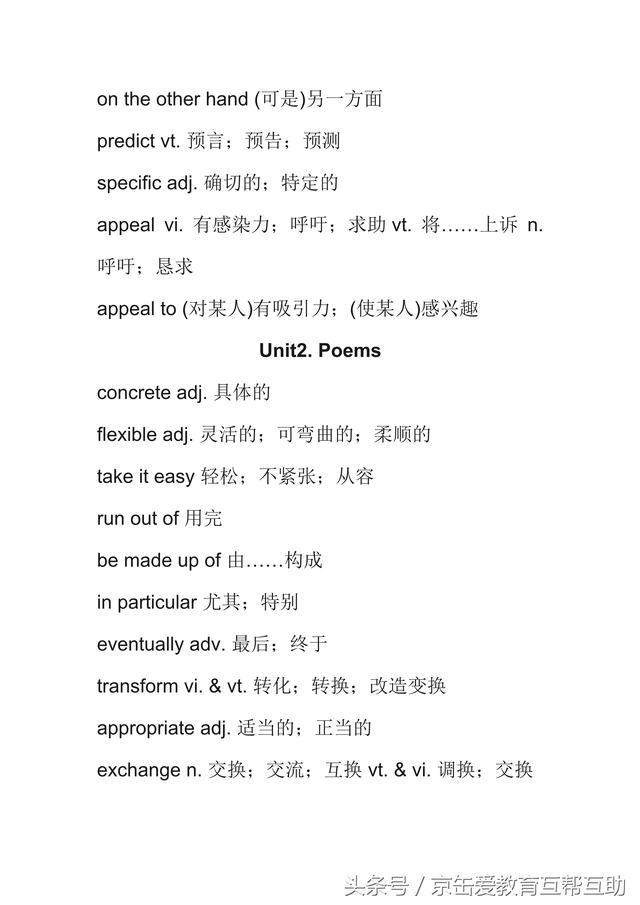 on the other hand (可是)另一方面

predict vt. 预言；预告；预测

specific adj. 确切的；特定的

appeal vi. 有感染力；呼吁；求助 vt. 将……上诉 n. 呼吁；恳求

appeal to (对某人)有吸引力；(使某人)感兴趣

Unit2. Poems

concrete adj. 具体的

flexible adj. 灵活的；可弯曲的；柔顺的

take it easy 轻松；不紧张；从容

run out of 用完

be made up of 由……构成

in particular 尤其；特别

eventually adv. 最后；终于

transform vi. & vt. 转化；转换；改造变换

appropriate adj. 适当的；正当的

exchange n. 交换；交流；互换 vt. & vi. 调换；交换

头条号 / 京缶爱教育互帮互助